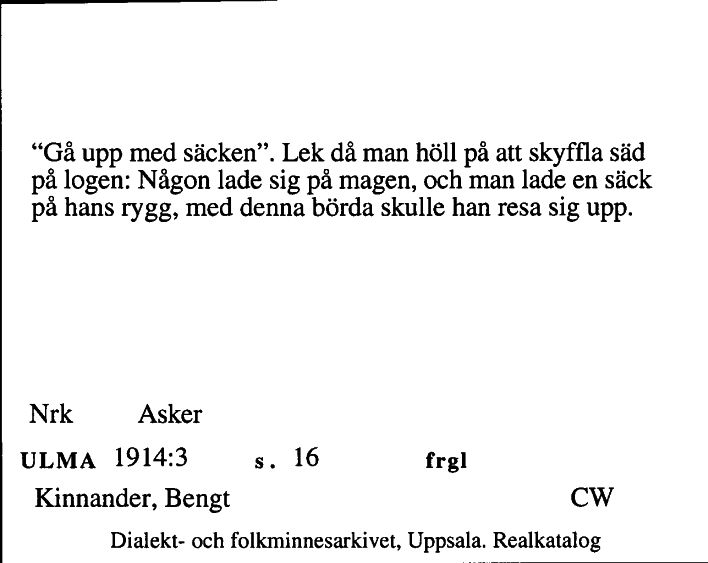 “Gå upp med säcken”. Lek då man höll på att skyffla säd på logen: Någon lade sig på magen, och man lade en säck på hans rygg, med denna börda skulle han resa sig upp.

Nrk Asker

ULMA 1914:3 s. 16 frgl

Kinnander, Bengt CW

Dialekt- och folkminnesarkivet, Uppsala. Realkatalog